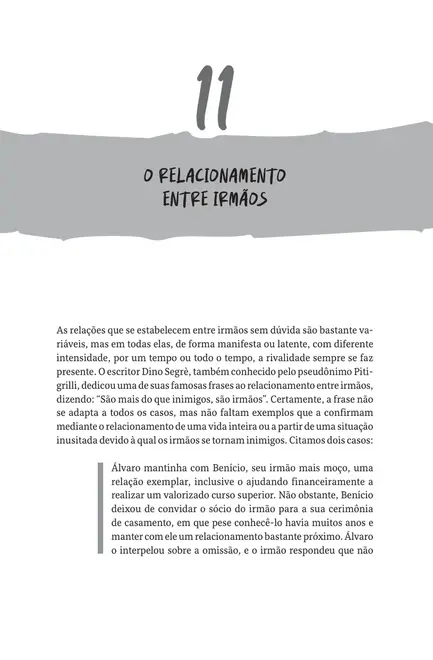 11

O RELACIONAMENTO ENTRE IRMÃOS

As relações que se estabelecem entre irmãos sem dúvida são bastante variáveis, mas em todas elas, de forma manifesta ou latente, com diferente intensidade, por um tempo ou todo o tempo, a rivalidade sempre se faz presente. O escritor Dino Segrè, também conhecido pelo pseudônimo Pitigrilli, dedicou uma de suas famosas frases ao relacionamento entre irmãos, dizendo: "São mais do que inimigos, são irmãos". Certamente, a frase não se adapta a todos os casos, mas não faltam exemplos que a confirmam mediante o relacionamento de uma vida inteira ou a partir de uma situação inusitada devido à qual os irmãos se tornam inimigos. Citamos dois casos:

Álvaro mantinha com Benício, seu irmão mais moço, uma relação exemplar, inclusive o ajudando financeiramente a realizar um valorizado curso superior. Não obstante, Benício deixou de convidar o sócio do irmão para a sua cerimônia de casamento, em que pese conhecê-lo havia muitos anos e manter com ele um relacionamento bastante próximo. Álvaro o interpelou sobre a omissão, e o irmão respondeu que não